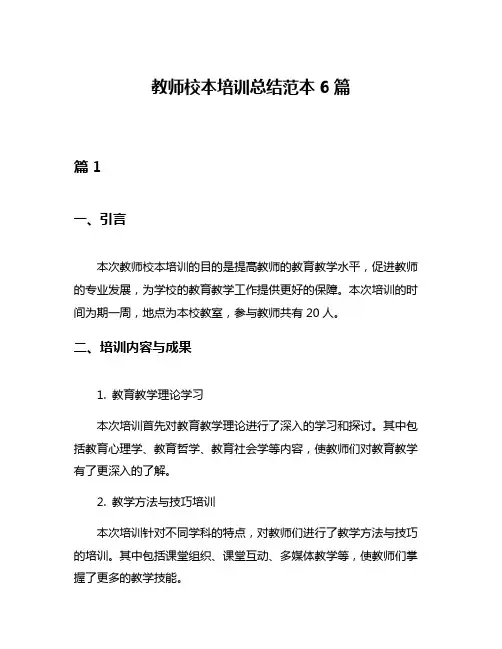 教师校本培训总结范本 6 篇

篇 1

一、引言

本次教师校本培训的目的是提高教师的教育教学水平，促进教师的专业发展，为学校的教育教学工作提供更好的保障。本次培训的时间为期一周，地点为本校教室，参与教师共有 20 人。

二、培训内容与成果

1. 教育教学理论学习

本次培训首先对教育教学理论进行了深入的学习和探讨。其中包括教育心理学、教育哲学、教育社会学等内容，使教师们对教育教学有了更深入的了解。

2. 教学方法与技巧培训

本次培训针对不同学科的特点，对教师们进行了教学方法与技巧的培训。其中包括课堂组织、课堂互动、多媒体教学等，使教师们掌握了更多的教学技能。